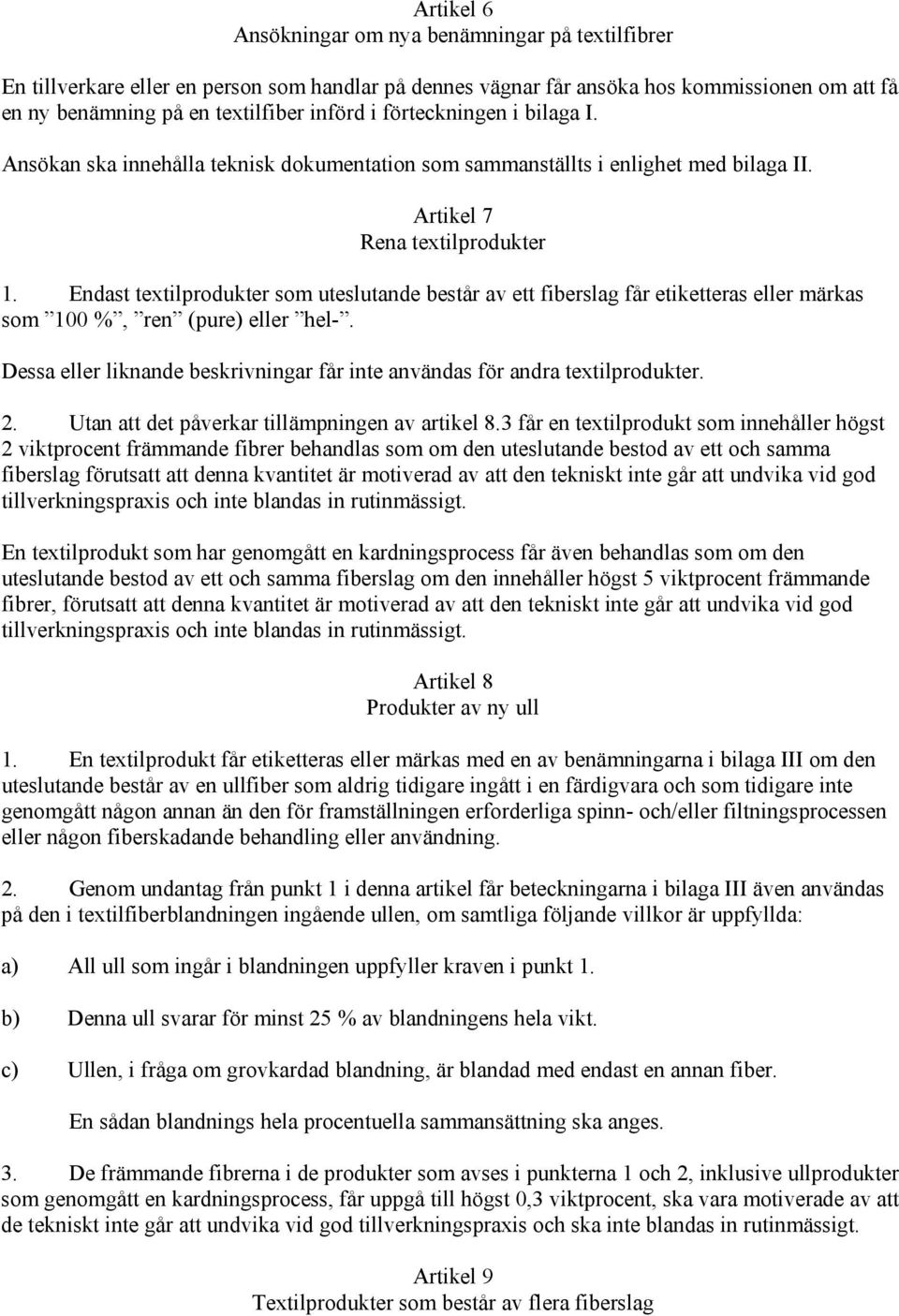 Artikel 6
Ansökningar om nya benämningar på textilfibrer

En tillverkare eller en person som handlar på dennes vägnar får ansöka hos kommissionen om att få en ny benämning på en textilfiber införd i förteckningen i bilaga I.

Ansökan ska innehålla teknisk dokumentation som sammanställts i enlighet med bilaga II.

Artikel 7
Rena textilprodukter

1. Endast textilprodukter som uteslutande består av ett fiberslag får etiketteras eller märkas som ”100 %”, ”ren” (pure) eller ”hel-”.

Dessa eller liknande beskrivningar får inte användas för andra textilprodukter.

2. Utan att det påverkar tillämpningen av artikel 8.3 får en textilprodukt som innehåller högst 2 viktprocent främmande fibrer behandlas som om den uteslutande bestod av ett och samma fiberslag förutsatt att denna kvantitet är motiverad av att den tekniskt inte går att undvika vid god tillverkningspraxis och inte blandas in rutinmässigt.

En textilprodukt som har genomgått en kardningsprocess får även behandlas som om den uteslutande bestod av ett och samma fiberslag om den innehåller högst 5 viktprocent främmande fibrer, förutsatt att denna kvantitet är motiverad av att den tekniskt inte går att undvika vid god tillverkningspraxis och inte blandas in rutinmässigt.

Artikel 8
Produkter av ny ull

1. En textilprodukt får etiketteras eller märkas med en av benämningarna i bilaga III om den uteslutande består av en ullfiber som aldrig tidigare ingått i en färdigvara och som tidigare inte genomgått någon annan än den för framställningen erforderliga spinn- och/eller filtningsprocessen eller någon fiberskadande behandling eller användning.

2. Genom undantag från punkt 1 i denna artikel får beteckningarna i bilaga III även användas på den i textilfiberblandningen ingående ullen, om samtliga följande villkor är uppfyllda:

a) All ull som ingår i blandningen uppfyller kraven i punkt 1.

b) Denna ull svarar för minst 25 % av blandningens hela vikt.

c) Ullen, i fråga om grovkardad blandning, är blandad med endast en annan fiber.

En sådan blandnings hela procentuella sammansättning ska anges.

3. De främmande fibrerna i de produkter som avses i punkterna 1 och 2, inklusive ullprodukter som genomgått en kardningsprocess, får uppgå till högst 0,3 viktprocent, ska vara motiverade av att de tekniskt inte går att undvika vid god tillverkningspraxis och ska inte blandas in rutinmässigt.

Artikel 9
Textilprodukter som består av flera fiberslag